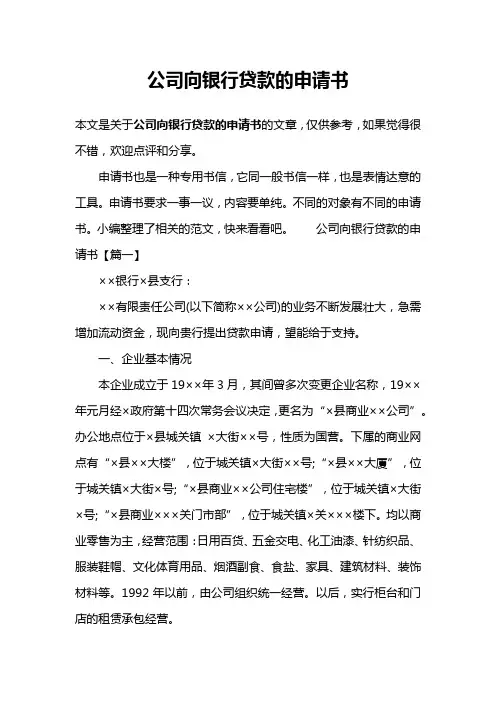 公司向银行贷款的申请书

本文是关于公司向银行贷款的申请书的文章，仅供参考，如果觉得很不错，欢迎点评和分享。

申请书也是一种专用书信，它同一般书信一样，也是表情达意的工具。申请书要求一事一议，内容要单纯。不同的对象有不同的申请书。小编整理了相关的范文，快来看看吧。　　公司向银行贷款的申请书【篇一】

××银行×县支行：

××有限责任公司(以下简称××公司)的业务不断发展壮大，急需增加流动资金，现向贵行提出贷款申请，望能给于支持。

一、企业基本情况

本企业成立于19××年3月，其间曾多次变更企业名称，19××年元月经×政府第十四次常务会议决定，更名为“×县商业××公司”。办公地点位于×县城关镇 ×大街××号，性质为国营。下属的商业网点有“×县××大楼”，位于城关镇×大街××号;“×县××大厦”，位于城关镇×大街×号;“×县商业××公司住宅楼”，位于城关镇×大街×号;“×县商业×××关门市部”，位于城关镇×关×××楼下。均以商业零售为主，经营范围：日用百货、五金交电、化工油漆、针纺织品、服装鞋帽、文化体育用品、烟酒副食、食盐、家具、建筑材料、装饰材料等。1992年以前，由公司组织统一经营。以后，实行柜台和门店的租赁承包经营。